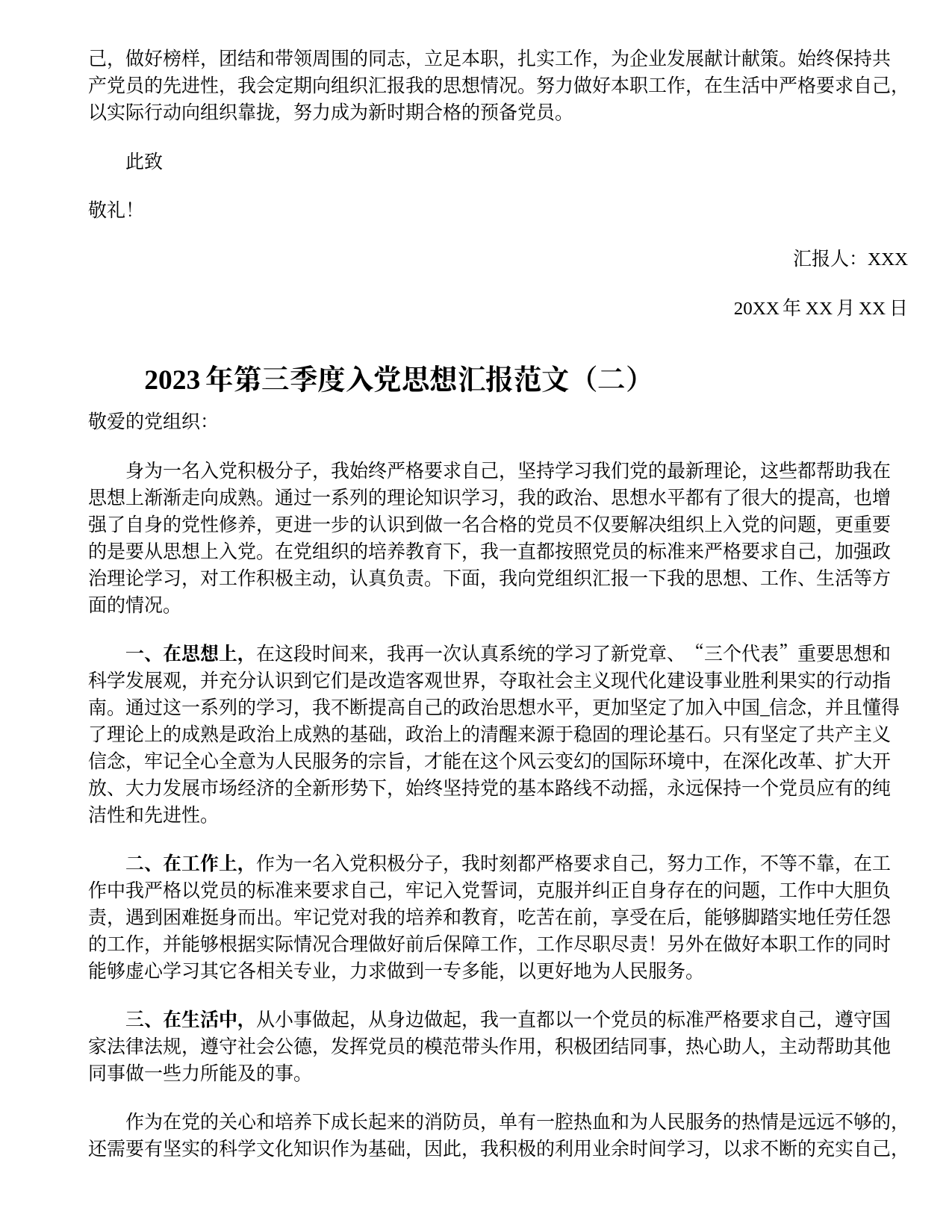 己，做好榜样，团结和带领周围的同志，立足本职，扎实工作，为企业发展献计献策。始终保持共产党员的先进性，我会定期向组织汇报我的思想情况。努力做好本职工作，在生活中严格要求自己，以实际行动向组织靠拢，努力成为新时期合格的预备党员。

此致

敬礼！

汇报人：XXX

20XX 年 XX 月 XX 日

2023 年第三季度入党思想汇报范文（二）

敬爱的党组织：

身为一名入党积极分子，我始终严格要求自己，坚持学习我们党的最新理论，这些都帮助我在思想上渐渐走向成熟。通过一系列的理论知识学习，我的政治、思想水平都有了很大的提高，也增强了自身的党性修养，更进一步的认识到做一名合格的党员不仅要解决组织上入党的问题，更重要的是要从思想上入党。在党组织的培养教育下，我一直都按照党员的标准来严格要求自己，加强政治理论学习，对工作积极主动，认真负责。下面，我向党组织汇报一下我的思想、工作、生活等方面的情况。

一、在思想上，在这段时间来，我再一次认真系统的学习了新党章、“三个代表”重要思想和科学发展观，并充分认识到它们是改造客观世界，夺取社会主义现代化建设事业胜利果实的行动指南。通过这一系列的学习，我不断提高自己的政治思想水平，更加坚定了加入中国_信念，并且懂得了理论上的成熟是政治上成熟的基础，政治上的清醒来源于稳固的理论基石。只有坚定了共产主义信念，牢记全心全意为人民服务的宗旨，才能在这个风云变幻的国际环境中，在深化改革、扩大开放、大力发展市场经济的全新形势下，始终坚持党的基本路线不动摇，永远保持一个党员应有的纯洁性和先进性。

二、在工作上，作为一名入党积极分子，我时刻都严格要求自己，努力工作，不等不靠，在工作中我严格以党员的标准来要求自己，牢记入党誓词，克服并纠正自身存在的问题，工作中大胆负责，遇到困难挺身而出。牢记党对我的培养和教育，吃苦在前，享受在后，能够脚踏实地任劳任怨的工作，并能够根据实际情况合理做好前后保障工作，工作尽职尽责！另外在做好本职工作的同时能够虚心学习其它各相关专业，力求做到一专多能，以更好地为人民服务。

三、在生活中，从小事做起，从身边做起，我一直都以一个党员的标准严格要求自己，遵守国家法律法规，遵守社会公德，发挥党员的模范带头作用，积极团结同事，热心助人，主动帮助其他同事做一些力所能及的事。

作为在党的关心和培养下成长起来的消防员，单有一腔热血和为人民服务的热情是远远不够的，还需要有坚实的科学文化知识作为基础，因此，我积极的利用业余时间学习，以求不断的充实自己，